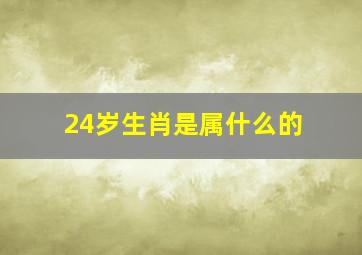 24岁生肖是属什么的